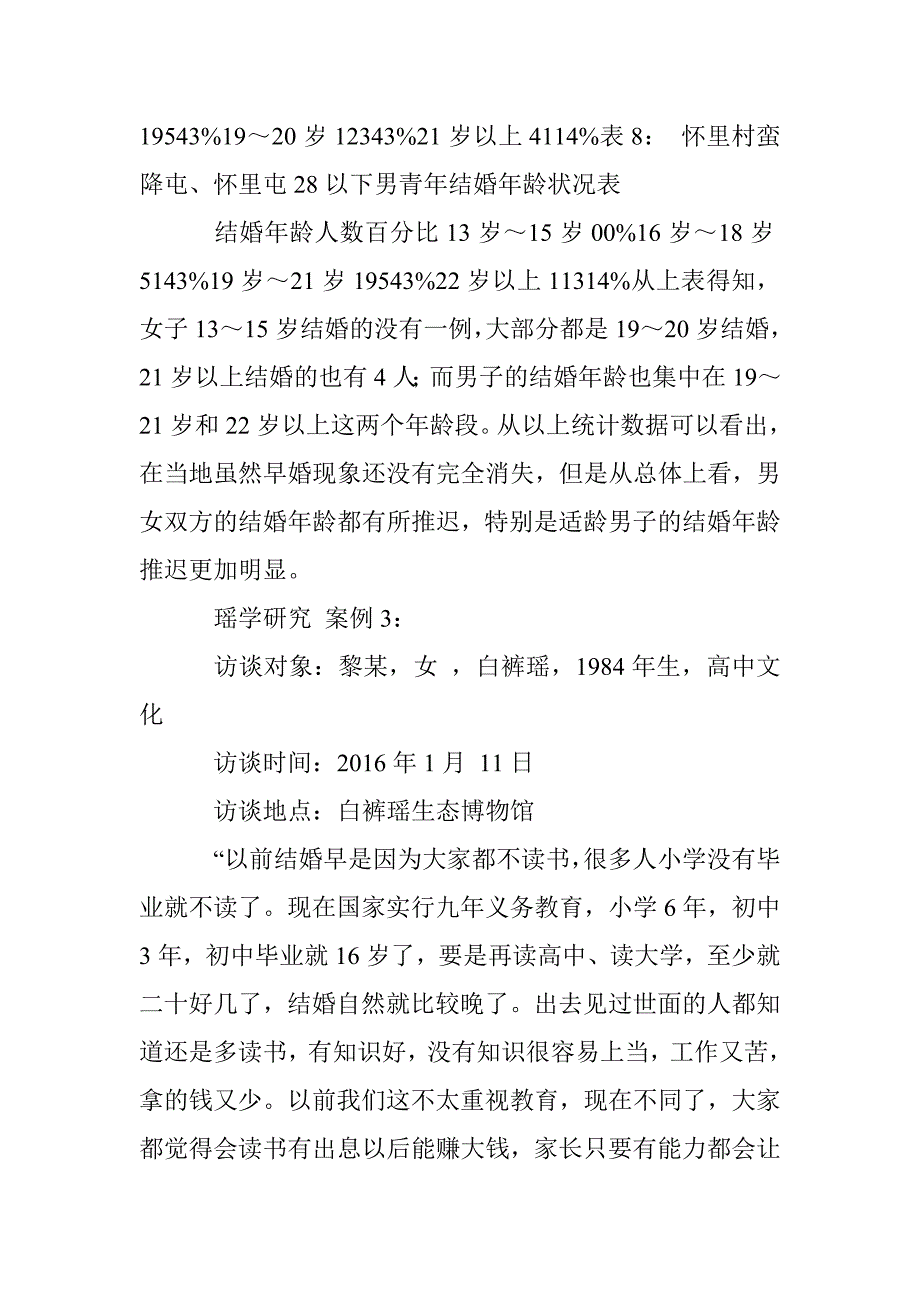 19543%19～20 岁 12343%21 岁以上 4114%表 8： 怀里村蛮降屯、怀里屯 28 以下男青年结婚年龄状况表

结婚年龄人数百分比 13 岁～15 岁 00%16 岁～18 岁 5143%19 岁～21 岁 19543%22 岁以上 11314%从上表得知，女子 13～15 岁结婚的没有一例，大部分都是 19～20 岁结婚，21 岁以上结婚的也有 4 人；而男子的结婚年龄也集中在 19～21 岁和 22 岁以上这两个年龄段。从以上统计数据可以看出，在当地虽然早婚现象还没有完全消失，但是从总体上看，男女双方的结婚年龄都有所推迟，特别是适龄男子的结婚年龄推迟更加明显。

瑶学研究 案例 3：

访谈对象：黎某，女 ，白裤瑶，1984 年生，高中文化

访谈时间：2016 年 1 月 11 日

访谈地点：白裤瑶生态博物馆

“以前结婚早是因为大家都不读书，很多人小学没有毕业就不读了。现在国家实行九年义务教育，小学 6 年，初中 3 年，初中毕业就 16 岁了，要是再读高中、读大学，至少就二十好几了，结婚自然就比较晚了。出去见过世面的人都知道还是多读书，有知识好，没有知识很容易上当，工作又苦，拿的钱又少。以前我们这不太重视教育，现在不同了，大家都觉得会读书有出息以后能赚大钱，家长只要有能力都会让